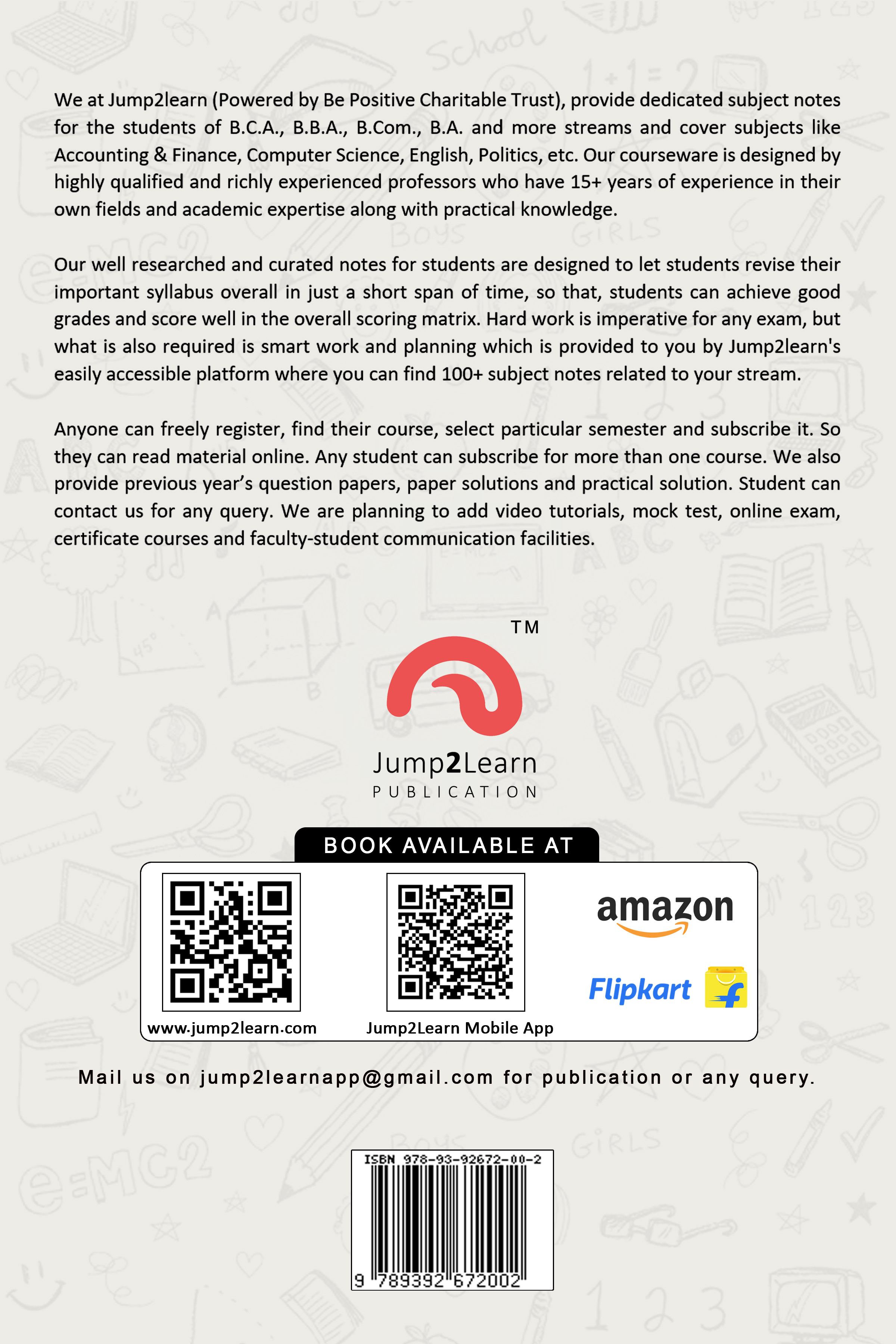 We at Jump2learn (Powered by Be Positive Charitable Trust), provide dedicated subject notes for the students of B.C.A., B.B.A., B.Com., B.A. and more streams and cover subjects like Accounting & Finance, Computer Science, English, Politics, etc. Our courseware is designed by highly qualified and richly experienced professors who have 15+ years of experience in their own fields and academic expertise along with practical knowledge.

Our well researched and curated notes for students are designed to let students revise their important syllabus overall in just a short span of time, so that, students can achieve good grades and score well in the overall scoring matrix. Hard work is imperative for any exam, but what is also required is smart work and planning which is provided to you by Jump2learn's easily accessible platform where you can find 100+ subject notes related to your stream.

Anyone can freely register, find their course, select particular semester and subscribe it. So they can read material online. Any student can subscribe for more than one course. We also provide previous year's question papers, paper solutions and practical solution. Student can contact us for any query. We are planning to add video tutorials, mock test, online exam, certificate courses and faculty-student communication facilities.

TM

Jump2Learn
PUBLICATION

BOOK AVAILABLE AT

www.jump2learn.com

Jump2Learn Mobile App

amazon

Flipkart

Mail us on jump2learnapp@gmail.com for publication or any query.

ISBN 978-93-92672-00-2

9 789392 672002